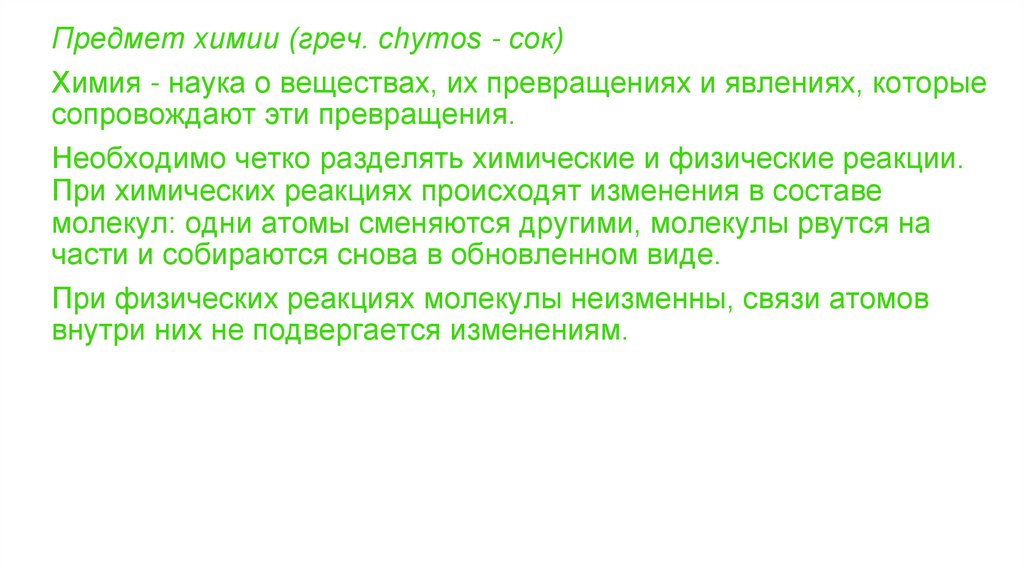 Предмет химии (греч. chymos - сок)

Химия - наука о веществах, их превращениях и явлениях, которые сопровождают эти превращения.

Необходимо четко разделять химические и физические реакции. При химических реакциях происходят изменения в составе молекул: одни атомы сменяются другими, молекулы рвутся на части и собираются снова в обновленном виде.

При физических реакциях молекулы неизменны, связи атомов внутри них не подвергается изменениям.